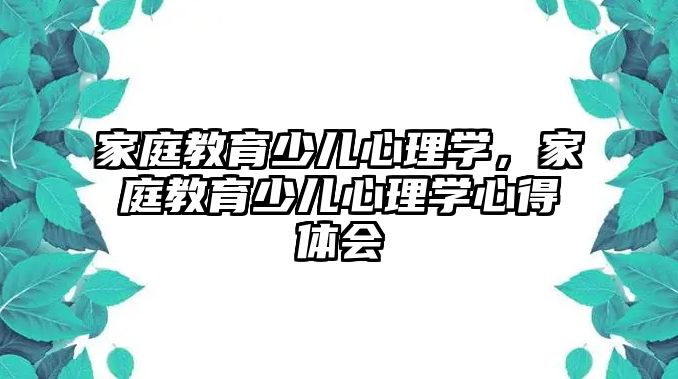 家庭教育少儿心理学，家庭教育少儿心理学心得体会